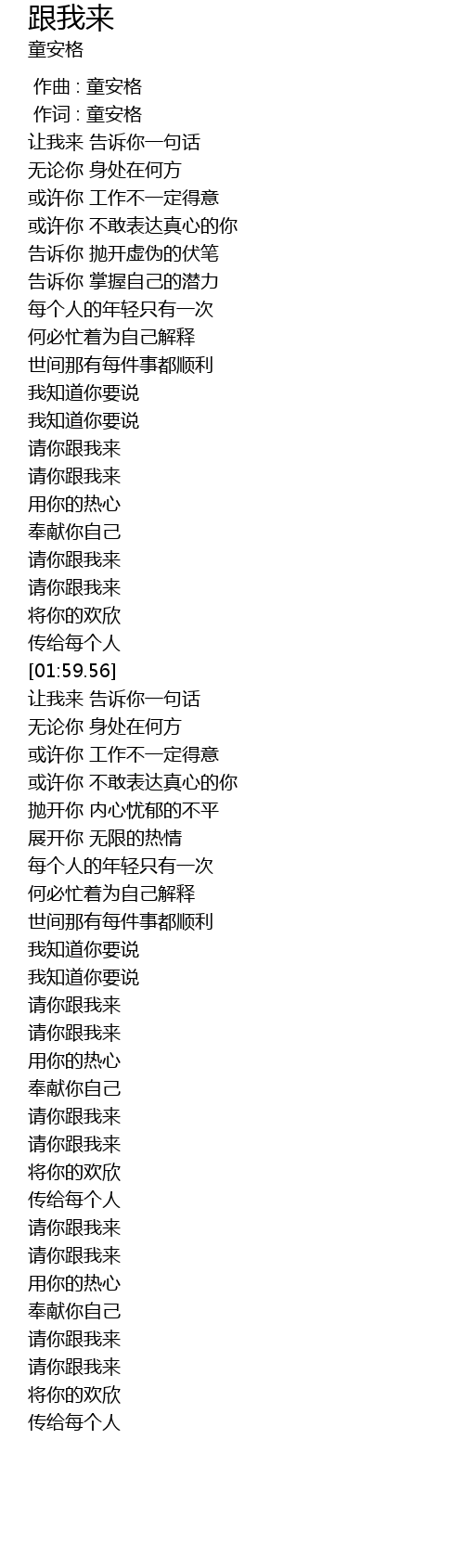 跟我来
童安格

作曲 : 童安格
作词 : 童安格
让我来 告诉你一句话
无论你 身处在何方
或许你 工作不一定得意
或许你 不敢表达真心的你
告诉你 抛开虚伪的伏笔
告诉你 掌握自己的潜力
每个人的年轻只有一次
何必忙着为自己解释
世间那有每件事都顺利
我知道你要说
我知道你要说
请你跟我来
请你跟我来
用你的热心
奉献你自己
请你跟我来
请你跟我来
将你的欢欣
传给每个人
[01:59.56]
让我来 告诉你一句话
无论你 身处在何方
或许你 工作不一定得意
或许你 不敢表达真心的你
抛开你 内心忧郁的不平
展开你 无限的热情
每个人的年轻只有一次
何必忙着为自己解释
世间那有每件事都顺利
我知道你要说
我知道你要说
请你跟我来
请你跟我来
用你的热心
奉献你自己
请你跟我来
请你跟我来
将你的欢欣
传给每个人
请你跟我来
请你跟我来
用你的热心
奉献你自己
请你跟我来
请你跟我来
将你的欢欣
传给每个人